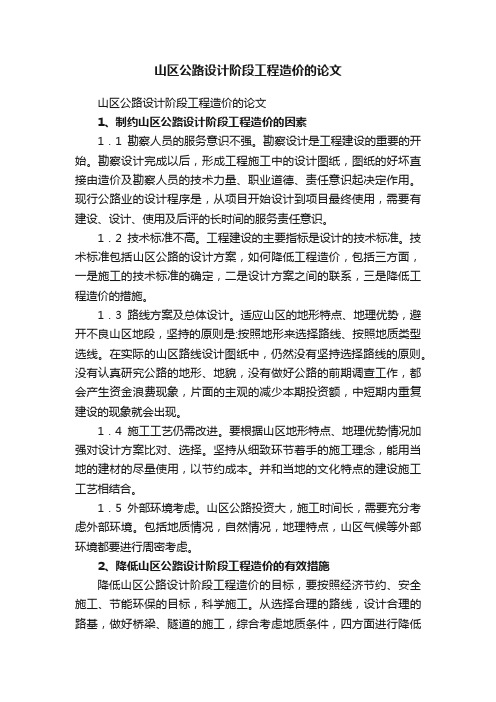 山区公路设计阶段工程造价的论文

山区公路设计阶段工程造价的论文

1、制约山区公路设计阶段工程造价的因素

1．1 勘察人员的服务意识不强。勘察设计是工程建设的重要的开始。勘察设计完成以后，形成工程施工中的设计图纸，图纸的好坏直接由造价及勘察人员的技术力量、职业道德、责任意识起决定作用。现行公路业的设计程序是，从项目开始设计到项目最终使用，需要有建设、设计、使用及后评的长时间的服务责任意识。

1．2 技术标准不高。工程建设的主要指标是设计的技术标准。技术标准包括山区公路的设计方案，如何降低工程造价，包括三方面，一是施工的技术标准的确定，二是设计方案之间的联系，三是降低工程造价的措施。

1．3 路线方案及总体设计。适应山区的地形特点、地理优势，避开不良山区地段，坚持的原则是:按照地形来选择路线、按照地质类型选线。在实际的山区路线设计图纸中，仍然没有坚持选择路线的原则。没有认真研究公路的地形、地貌，没有做好公路的前期调查工作，都会产生资金浪费现象，片面的主观的减少本期投资额，中短期内重复建设的现象就会出现。

1．4 施工工艺仍需改进。要根据山区地形特点、地理优势情况加强对设计方案比对、选择。坚持从细致环节着手的施工理念，能用当地的建材的尽量使用，以节约成本。并和当地的文化特点的建设施工工艺相结合。

1．5 外部环境考虑。山区公路投资大，施工时间长，需要充分考虑外部环境。包括地质情况，自然情况，地理特点，山区气候等外部环境都要进行周密考虑。

2、降低山区公路设计阶段工程造价的有效措施

降低山区公路设计阶段工程造价的目标，要按照经济节约、安全施工、节能环保的目标，科学施工。从选择合理的路线，设计合理的路基，做好桥梁、隧道的施工，综合考虑地质条件，四方面进行降低